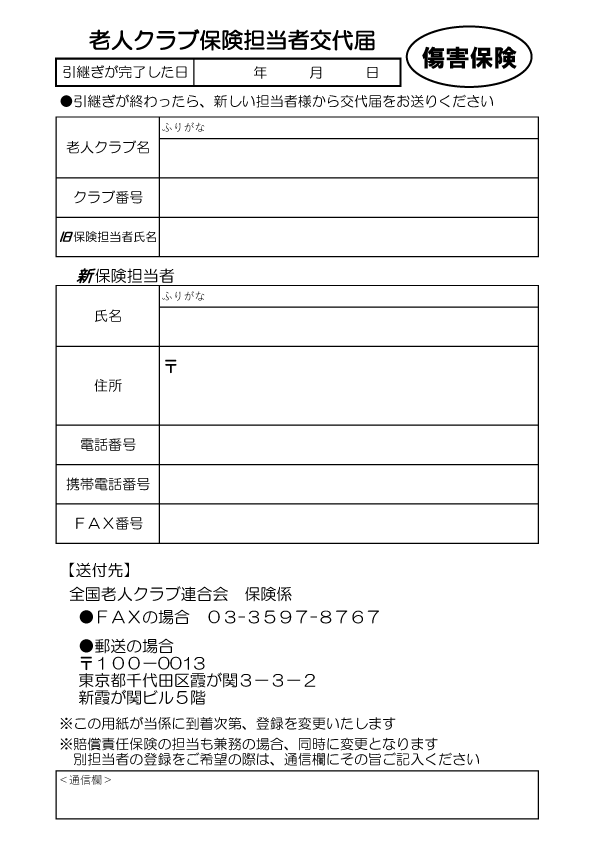 老人クラブ保険担当者交代届

傷害保険

| 引継ぎが完了した日 | 年　　月　　日 |
|---|---|

●引継ぎが終わったら、新しい担当者様から交代届をお送りください

| 老人クラブ名 | ふりがな |
|---|---|
| クラブ番号 | |
| 旧保険担当者氏名 | |

新保険担当者

| 氏名 | ふりがな |
|---|---|
| 住所 | 〒 |
| 電話番号 | |
| 携帯電話番号 | |
| ＦＡＸ番号 | |

【送付先】
全国老人クラブ連合会　保険係
●ＦＡＸの場合　03-3597-8767
●郵送の場合
〒１００－0013
東京都千代田区霞が関３－３－２
新霞が関ビル５階

※この用紙が当係に到着次第、登録を変更いたします
※賠償責任保険の担当も兼務の場合、同時に変更となります
別担当者の登録をご希望の際は、通信欄にその旨ご記入ください

＜通信欄＞